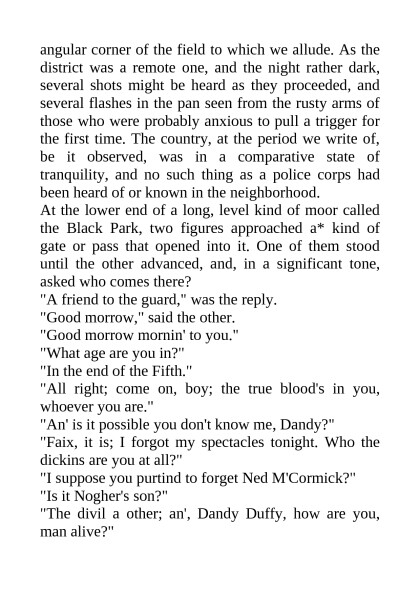 angular corner of the field to which we allude. As the district was a remote one, and the night rather dark, several shots might be heard as they proceeded, and several flashes in the pan seen from the rusty arms of those who were probably anxious to pull a trigger for the first time. The country, at the period we write of, be it observed, was in a comparative state of tranquility, and no such thing as a police corps had been heard of or known in the neighborhood.
At the lower end of a long, level kind of moor called the Black Park, two figures approached a* kind of gate or pass that opened into it. One of them stood until the other advanced, and, in a significant tone, asked who comes there?
"A friend to the guard," was the reply.
"Good morrow," said the other.
"Good morrow mornin' to you."
"What age are you in?"
"In the end of the Fifth."
"All right; come on, boy; the true blood's in you, whoever you are."
"An' is it possible you don't know me, Dandy?"
"Faix, it is; I forgot my spectacles tonight. Who the dickins are you at all?"
"I suppose you purtind to forget Ned M'Cormick?"
"Is it Nogher's son?"
"The divil a other; an', Dandy Duffy, how are you, man alive?"